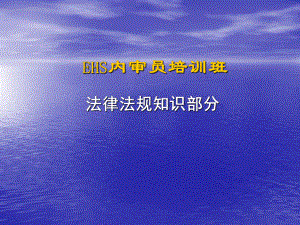 EHS内审员培训班

法律法规知识部分